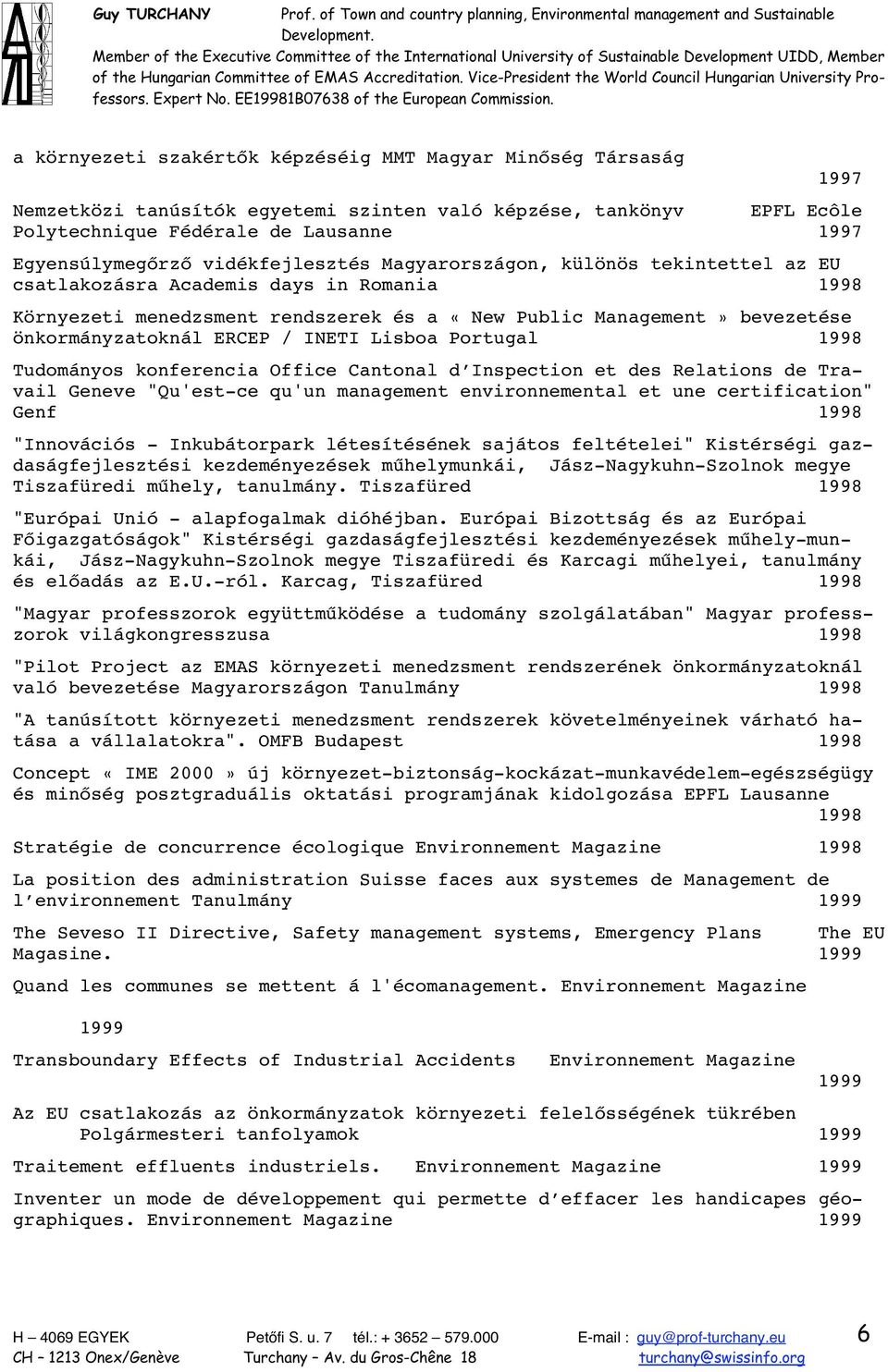 Guy TURCHANY Prof. of Town and country planning, Environmental management and Sustainable Development.

Member of the Executive Committee of the International University of Sustainable Development UIDD, Member of the Hungarian Committee of EMAS Accreditation. Vice-President the World Council Hungarian University Professors. Expert No. EE19981B07638 of the European Commission.

a környezeti szakértők képzéséig MMT Magyar Minőség Társaság 1997

Nemzetközi tanúsítók egyetemi szinten való képzése, tankönyv EPFL Ecôle Polytechnique Fédérale de Lausanne 1997

Egyensúlymegőrző vidékfejlesztés Magyarországon, különös tekintettel az EU csatlakozásra Academis days in Romania 1998

Környezeti menedzsment rendszerek és a « New Public Management » bevezetése önkormányzatoknál ERCEP / INETI Lisboa Portugal 1998

Tudományos konferencia Office Cantonal d'Inspection et des Relations de Travail Geneve "Qu'est-ce qu'un management environnemental et une certification" Genf 1998

"Innovációs - Inkubátorpark létesítésének sajátos feltételei" Kistérségi gazdaságfejlesztési kezdeményezések műhelymunkái, Jász-Nagykuhn-Szolnok megye Tiszafüredi műhely, tanulmány. Tiszafüred 1998

"Európai Unió - alapfogalmak dióhéjban. Európai Bizottság és az Európai Főigazgatóságok" Kistérségi gazdaságfejlesztési kezdeményezések műhely-munkái, Jász-Nagykuhn-Szolnok megye Tiszafüredi és Karcagi műhelyei, tanulmány és előadás az E.U.-ról. Karcag, Tiszafüred 1998

"Magyar professzorok együttműködése a tudomány szolgálatában" Magyar professzorok világkongresszusa 1998

"Pilot Project az EMAS környezeti menedzsment rendszerének önkormányzatoknál való bevezetése Magyarországon Tanulmány 1998

"A tanúsított környezeti menedzsment rendszerek követelményeinek várható hatása a vállalatokra". OMFB Budapest 1998

Concept « IME 2000 » új környezet-biztonság-kockázat-munkavédelem-egészségügy és minőség posztgraduális oktatási programjának kidolgozása EPFL Lausanne 1998

Stratégie de concurrence écologique Environnement Magazine 1998

La position des administration Suisse faces aux systemes de Management de l'environnement Tanulmány 1999

The Seveso II Directive, Safety management systems, Emergency Plans The EU Magasine. 1999

Quand les communes se mettent á l'écomanagement. Environnement Magazine 1999

Transboundary Effects of Industrial Accidents Environnement Magazine 1999

Az EU csatlakozás az önkormányzatok környezeti felelősségének tükrében Polgármesteri tanfolyamok 1999

Traitement effluents industriels. Environnement Magazine 1999

Inventer un mode de développement qui permette d'effacer les handicapes géographiques. Environnement Magazine 1999

H – 4069 EGYEK Petőfi S. u. 7 tél.: + 3652 – 579.000 E-mail : guy@prof-turchany.eu 6
CH – 1213 Onex/Genève Turchany – Av. du Gros-Chêne 18 turchany@swissinfo.org